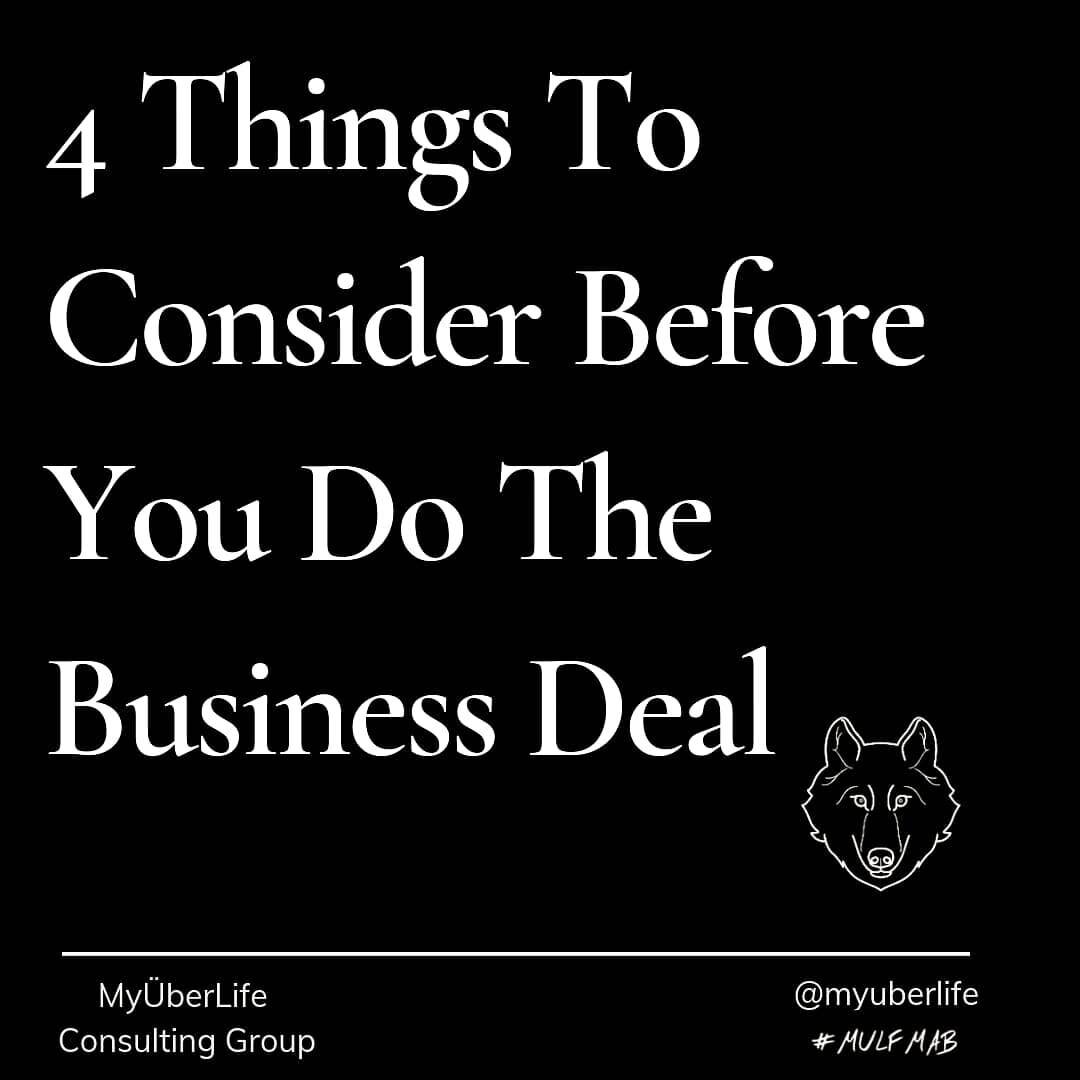 4 Things To Consider Before You Do The Business Deal

MyÜberLife Consulting Group

@myuberlife
#MULFMAB